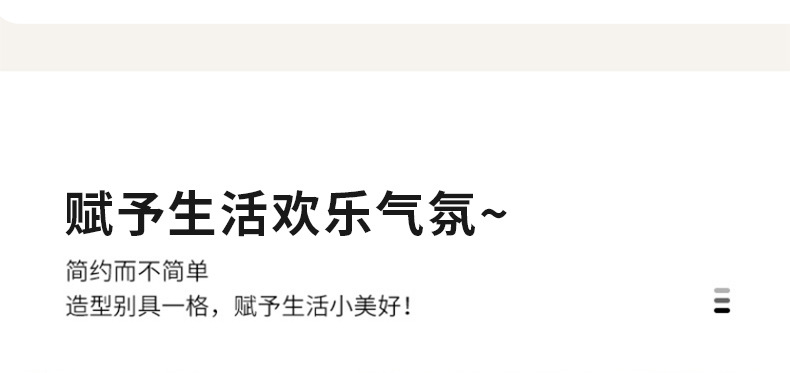 赋予生活欢乐气氛~

简约而不简单
造型别具一格，赋予生活小美好！